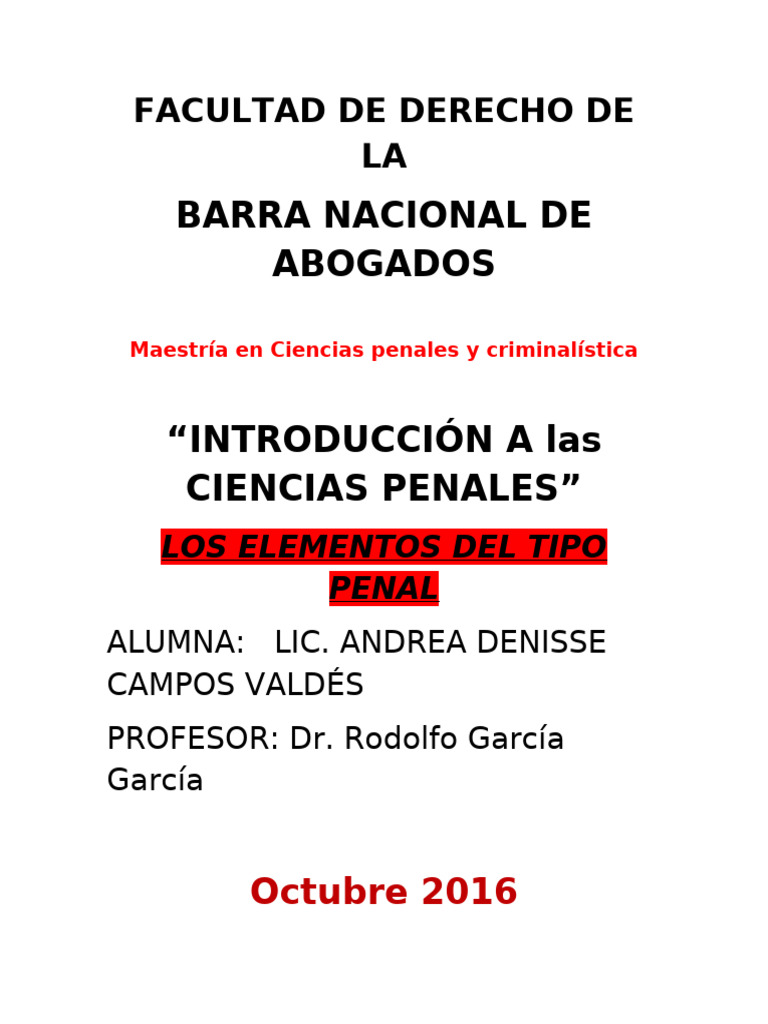 FACULTAD DE DERECHO DE LA

BARRA NACIONAL DE ABOGADOS

Maestría en Ciencias penales y criminalística

“INTRODUCCIÓN A las CIENCIAS PENALES”

LOS ELEMENTOS DEL TIPO PENAL

ALUMNA: LIC. ANDREA DENISSE CAMPOS VALDÉS

PROFESOR: Dr. Rodolfo García García

Octubre 2016